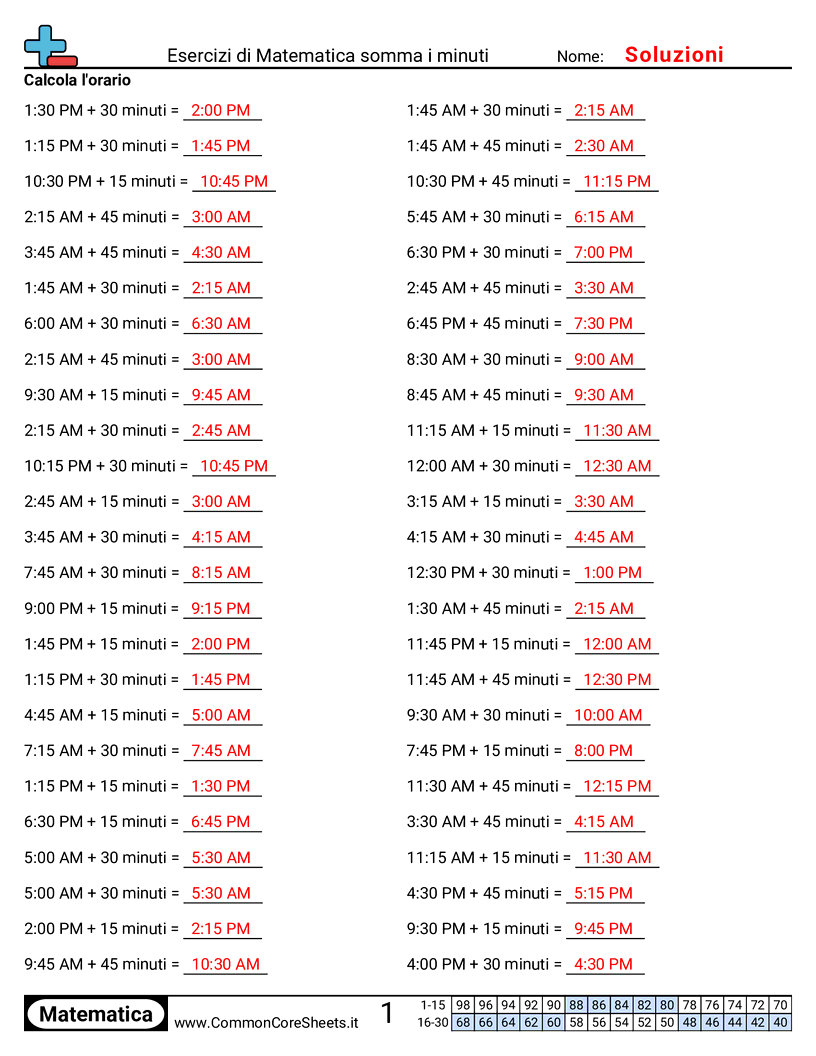 Esercizi di Matematica somma i minuti Nome: Soluzioni

Calcola l'orario

1:30 PM + 30 minuti = 2:00 PM
1:15 PM + 30 minuti = 1:45 PM
10:30 PM + 15 minuti = 10:45 PM
2:15 AM + 45 minuti = 3:00 AM
3:45 AM + 45 minuti = 4:30 AM
1:45 AM + 30 minuti = 2:15 AM
6:00 AM + 30 minuti = 6:30 AM
2:15 AM + 45 minuti = 3:00 AM
9:30 AM + 15 minuti = 9:45 AM
2:15 AM + 30 minuti = 2:45 AM
10:15 PM + 30 minuti = 10:45 PM
2:45 AM + 15 minuti = 3:00 AM
3:45 AM + 30 minuti = 4:15 AM
7:45 AM + 30 minuti = 8:15 AM
9:00 PM + 15 minuti = 9:15 PM
1:45 PM + 15 minuti = 2:00 PM
1:15 PM + 30 minuti = 1:45 PM
4:45 AM + 15 minuti = 5:00 AM
7:15 AM + 30 minuti = 7:45 AM
1:15 PM + 15 minuti = 1:30 PM
6:30 PM + 15 minuti = 6:45 PM
5:00 AM + 30 minuti = 5:30 AM
5:00 AM + 30 minuti = 5:30 AM
2:00 PM + 15 minuti = 2:15 PM
9:45 AM + 45 minuti = 10:30 AM

1:45 AM + 30 minuti = 2:15 AM
1:45 AM + 45 minuti = 2:30 AM
10:30 PM + 45 minuti = 11:15 PM
5:45 AM + 30 minuti = 6:15 AM
6:30 PM + 30 minuti = 7:00 PM
2:45 AM + 45 minuti = 3:30 AM
6:45 PM + 45 minuti = 7:30 PM
8:30 AM + 30 minuti = 9:00 AM
8:45 AM + 45 minuti = 9:30 AM
11:15 AM + 15 minuti = 11:30 AM
12:00 AM + 30 minuti = 12:30 AM
3:15 AM + 15 minuti = 3:30 AM
4:15 AM + 30 minuti = 4:45 AM
12:30 PM + 30 minuti = 1:00 PM
1:30 AM + 45 minuti = 2:15 AM
11:45 PM + 15 minuti = 12:00 AM
11:45 AM + 45 minuti = 12:30 PM
9:30 AM + 30 minuti = 10:00 AM
7:45 PM + 15 minuti = 8:00 PM
11:30 AM + 45 minuti = 12:15 PM
3:30 AM + 45 minuti = 4:15 AM
11:15 AM + 15 minuti = 11:30 AM
4:30 PM + 45 minuti = 5:15 PM
9:30 PM + 15 minuti = 9:45 PM
4:00 PM + 30 minuti = 4:30 PM

Matematica www.CommonCoreSheets.it 1

| 1-15 | 98 | 96 | 94 | 92 | 90 | 88 | 86 | 84 | 82 | 80 | 78 | 76 | 74 | 72 | 70 |
|---|---|---|---|---|---|---|---|---|---|---|---|---|---|---|---|
| 16-30 | 68 | 66 | 64 | 62 | 60 | 58 | 56 | 54 | 52 | 50 | 48 | 46 | 44 | 42 | 40 |